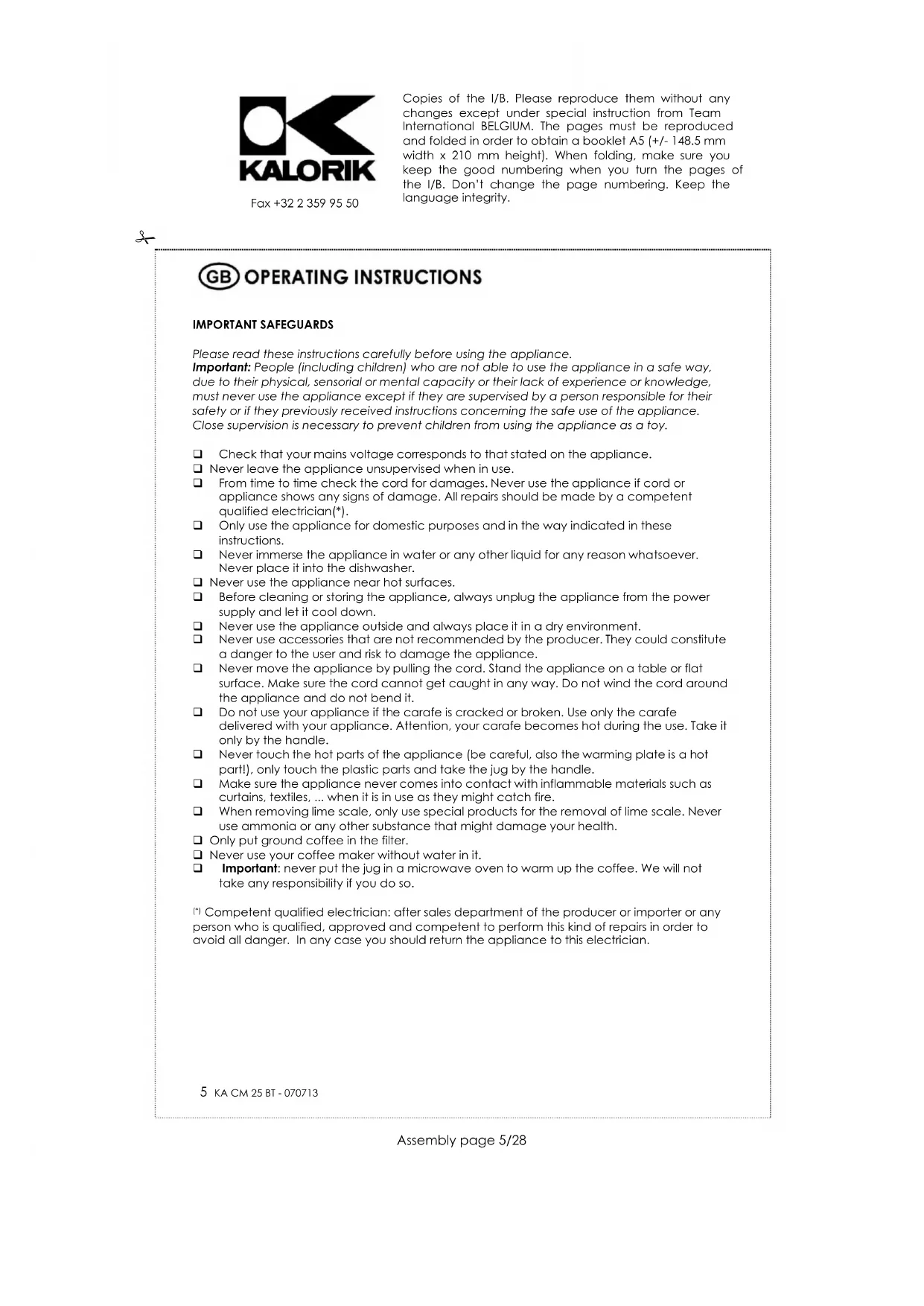 KALORIK

Fax +32 2 359 95 50

Copies of the I/B. Please reproduce them without any changes except under special instruction from Team International BELGIUM. The pages must be reproduced and folded in order to obtain a booklet A5 (+/- 148.5 mm width x 210 mm height). When folding, make sure you keep the good numbering when you turn the pages of the I/B. Don't change the page numbering. Keep the language integrity.

GB OPERATING INSTRUCTIONS

IMPORTANT SAFEGUARDS

Please read these instructions carefully before using the appliance.
Important: People (including children) who are not able to use the appliance in a safe way, due to their physical, sensorial or mental capacity or their lack of experience or knowledge, must never use the appliance except if they are supervised by a person responsible for their safety or if they previously received instructions concerning the safe use of the appliance.
Close supervision is necessary to prevent children from using the appliance as a toy.

❑ Check that your mains voltage corresponds to that stated on the appliance.
❑ Never leave the appliance unsupervised when in use.
❑ From time to time check the cord for damages. Never use the appliance if cord or appliance shows any signs of damage. All repairs should be made by a competent qualified electrician(*).
❑ Only use the appliance for domestic purposes and in the way indicated in these instructions.
❑ Never immerse the appliance in water or any other liquid for any reason whatsoever. Never place it into the dishwasher.
❑ Never use the appliance near hot surfaces.
❑ Before cleaning or storing the appliance, always unplug the appliance from the power supply and let it cool down.
❑ Never use the appliance outside and always place it in a dry environment.
❑ Never use accessories that are not recommended by the producer. They could constitute a danger to the user and risk to damage the appliance.
❑ Never move the appliance by pulling the cord. Stand the appliance on a table or flat surface. Make sure the cord cannot get caught in any way. Do not wind the cord around the appliance and do not bend it.
❑ Do not use your appliance if the carafe is cracked or broken. Use only the carafe delivered with your appliance. Attention, your carafe becomes hot during the use. Take it only by the handle.
❑ Never touch the hot parts of the appliance (be careful, also the warming plate is a hot part!), only touch the plastic parts and take the jug by the handle.
❑ Make sure the appliance never comes into contact with inflammable materials such as curtains, textiles, ... when it is in use as they might catch fire.
❑ When removing lime scale, only use special products for the removal of lime scale. Never use ammonia or any other substance that might damage your health.
❑ Only put ground coffee in the filter.
❑ Never use your coffee maker without water in it.
❑ Important: never put the jug in a microwave oven to warm up the coffee. We will not take any responsibility if you do so.

(*) Competent qualified electrician: after sales department of the producer or importer or any person who is qualified, approved and competent to perform this kind of repairs in order to avoid all danger. In any case you should return the appliance to this electrician.

5 KA CM 25 BT - 070713

Assembly page 5/28